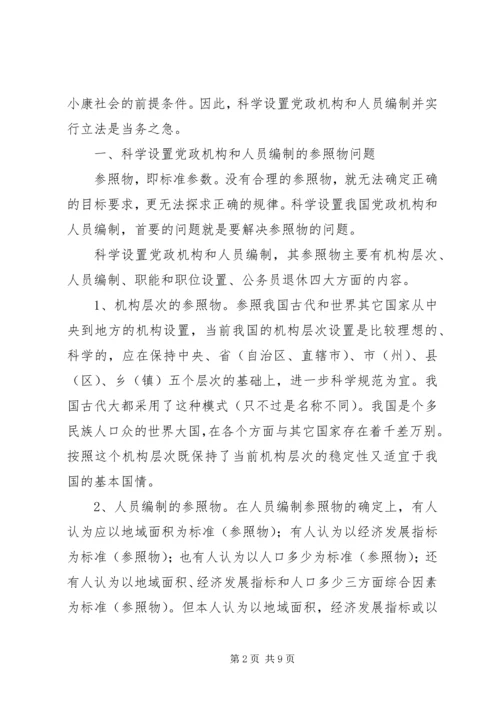 小康社会的前提条件。因此，科学设置党政机构和人员编制并实行立法是当务之急。

一、科学设置党政机构和人员编制的参照物问题

参照物，即标准参数。没有合理的参照物，就无法确定正确的目标要求，更无法探求正确的规律。科学设置我国党政机构和人员编制，首要的问题就是要解决参照物的问题。

科学设置党政机构和人员编制，其参照物主要有机构层次、人员编制、职能和职位设置、公务员退休四大方面的内容。

1、机构层次的参照物。参照我国古代和世界其它国家从中央到地方的机构设置，当前我国的机构层次设置是比较理想的、科学的，应在保持中央、省（自治区、直辖市）、市（州）、县（区）、乡（镇）五个层次的基础上，进一步科学规范为宜。我国古代大都采用了这种模式（只不过是名称不同）。我国是个多民族人口众的世界大国，在各个方面与其它国家存在着千差万别。按照这个机构层次既保持了当前机构层次的稳定性又适宜于我国的基本国情。

2、人员编制的参照物。在人员编制参照物的确定上，有人认为应以地域面积为标准（参照物）；有人认为以经济发展指标为标准（参照物）；也有人认为以人口多少为标准（参照物）；还有人认为以地域面积、经济发展指标和人口多少三方面综合因素为标准（参照物）。但本人认为以地域面积，经济发展指标或以

第 2 页 共 9 页